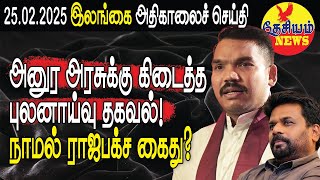 25.02.2025 இலங்கை அதிகாலைச் செய்தி

தேசியம் NEWS

அனுர அரசுக்கு கிடைத்த புலனாய்வு தகவல்!

நாமல் ராஜபக்ச கைது?